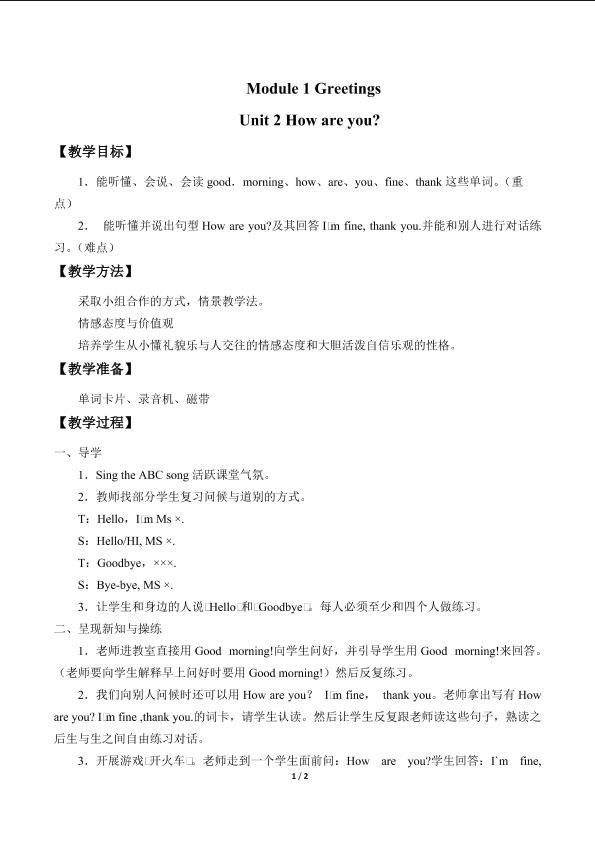 Module 1 Greetings

Unit 2 How are you?

【教学目标】

1．能听懂、会说、会读good．morning、how、are、you、fine、thank这些单词。（重点）

2． 能听懂并说出句型How are you?及其回答I□m fine, thank you.并能和别人进行对话练习。（难点）

【教学方法】

采取小组合作的方式，情景教学法。

情感态度与价值观

培养学生从小懂礼貌乐与人交往的情感态度和大胆活泼自信乐观的性格。

【教学准备】

单词卡片、录音机、磁带

【教学过程】

一、导学

1．Sing the ABC song活跃课堂气氛。

2．教师找部分学生复习问候与道别的方式。

T：Hello，I□m Ms ×.

S：Hello/HI, MS ×.

T：Goodbye，×××.

S：Bye-bye, MS ×.

3．让学生和身边的人说□Hello□和□Goodbye□，每人必须至少和四个人做练习。

二、呈现新知与操练

1．老师进教室直接用Good morning!向学生问好，并引导学生用Good morning!来回答。（老师要向学生解释早上问好时要用Good morning!）然后反复练习。

2．我们向别人问候时还可以用How are you? I□m fine, thank you。老师拿出写有How are you? I□m fine ,thank you.的词卡，请学生认读。然后让学生反复跟老师读这些句子，熟读之后生与生之间自由练习对话。

3．开展游戏□开火车□，老师走到一个学生面前问：How are you?学生回答：I`m fine,

1 / 2